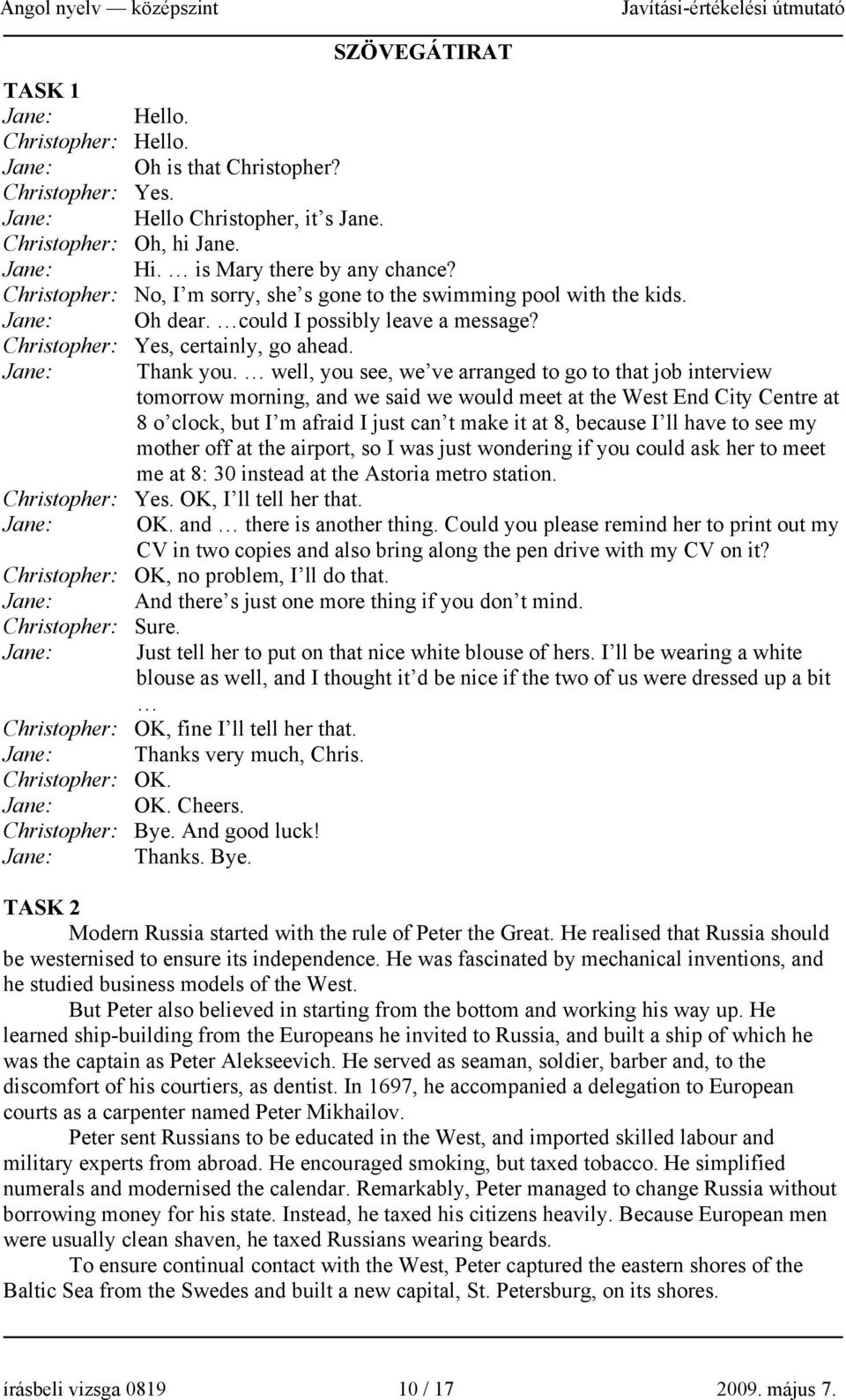 Angol nyelv — középszint Javítási-értékelési útmutató

SZÖVEGÁTIRAT

TASK 1

Jane: Hello.
Christopher: Hello.
Jane: Oh is that Christopher?
Christopher: Yes.
Jane: Hello Christopher, it s Jane.
Christopher: Oh, hi Jane.
Jane: Hi. … is Mary there by any chance?
Christopher: No, I m sorry, she s gone to the swimming pool with the kids.
Jane: Oh dear. …could I possibly leave a message?
Christopher: Yes, certainly, go ahead.
Jane: Thank you. … well, you see, we ve arranged to go to that job interview tomorrow morning, and we said we would meet at the West End City Centre at 8 o clock, but I m afraid I just can t make it at 8, because I ll have to see my mother off at the airport, so I was just wondering if you could ask her to meet me at 8: 30 instead at the Astoria metro station.
Christopher: Yes. OK, I ll tell her that.
Jane: OK. and … there is another thing. Could you please remind her to print out my CV in two copies and also bring along the pen drive with my CV on it?
Christopher: OK, no problem, I ll do that.
Jane: And there s just one more thing if you don t mind.
Christopher: Sure.
Jane: Just tell her to put on that nice white blouse of hers. I ll be wearing a white blouse as well, and I thought it d be nice if the two of us were dressed up a bit …
Christopher: OK, fine I ll tell her that.
Jane: Thanks very much, Chris.
Christopher: OK.
Jane: OK. Cheers.
Christopher: Bye. And good luck!
Jane: Thanks. Bye.

TASK 2

Modern Russia started with the rule of Peter the Great. He realised that Russia should be westernised to ensure its independence. He was fascinated by mechanical inventions, and he studied business models of the West.

But Peter also believed in starting from the bottom and working his way up. He learned ship-building from the Europeans he invited to Russia, and built a ship of which he was the captain as Peter Alekseevich. He served as seaman, soldier, barber and, to the discomfort of his courtiers, as dentist. In 1697, he accompanied a delegation to European courts as a carpenter named Peter Mikhailov.

Peter sent Russians to be educated in the West, and imported skilled labour and military experts from abroad. He encouraged smoking, but taxed tobacco. He simplified numerals and modernised the calendar. Remarkably, Peter managed to change Russia without borrowing money for his state. Instead, he taxed his citizens heavily. Because European men were usually clean shaven, he taxed Russians wearing beards.

To ensure continual contact with the West, Peter captured the eastern shores of the Baltic Sea from the Swedes and built a new capital, St. Petersburg, on its shores.

írásbeli vizsga 0819 10 / 17 2009. május 7.